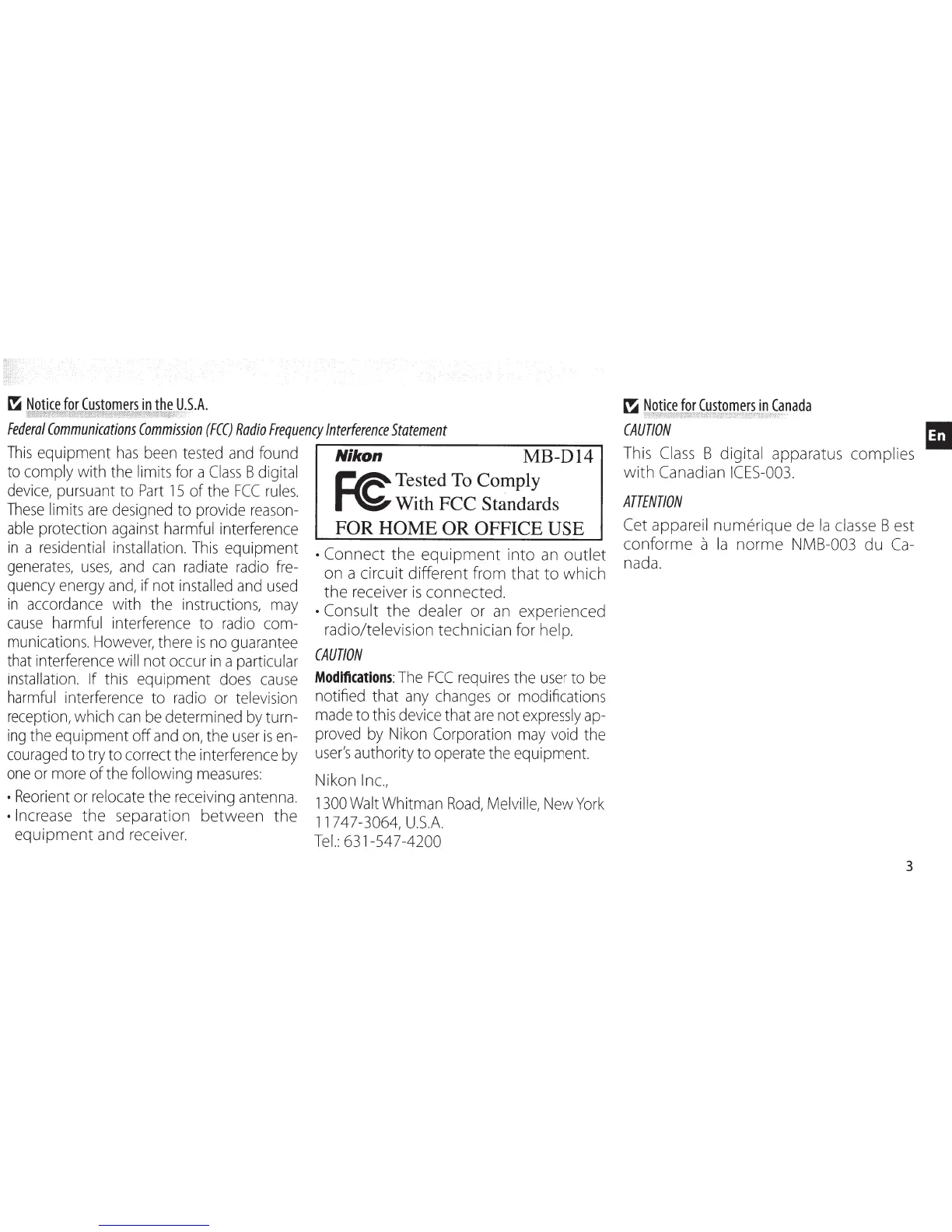 Notice for Customers in the U.S.A.

Federal Communications Commission (FCC) Radio Frequency Interference Statement

This equipment has been tested and found to comply with the limits for a Class B digital device, pursuant to Part 15 of the FCC rules. These limits are designed to provide reasonable protection against harmful interference in a residential installation. This equipment generates, uses, and can radiate radio frequency energy and, if not installed and used in accordance with the instructions, may cause harmful interference to radio communications. However, there is no guarantee that interference will not occur in a particular installation. If this equipment does cause harmful interference to radio or television reception, which can be determined by turning the equipment off and on, the user is encouraged to try to correct the interference by one or more of the following measures:

• Reorient or relocate the receiving antenna.
• Increase the separation between the equipment and receiver.

Nikon MB-D14
FC Tested To Comply With FCC Standards
FOR HOME OR OFFICE USE

• Connect the equipment into an outlet on a circuit different from that to which the receiver is connected.
• Consult the dealer or an experienced radio/television technician for help.

CAUTION

Modifications: The FCC requires the user to be notified that any changes or modifications made to this device that are not expressly approved by Nikon Corporation may void the user's authority to operate the equipment.

Nikon Inc.,

1300 Walt Whitman Road, Melville, New York 11747-3064, U.S.A.
Tel.: 631-547-4200

Notice for Customers in Canada

CAUTION

This Class B digital apparatus complies with Canadian ICES-003.

ATTENTION

Cet appareil numérique de la classe B est conforme à la norme NMB-003 du Canada.

En

3